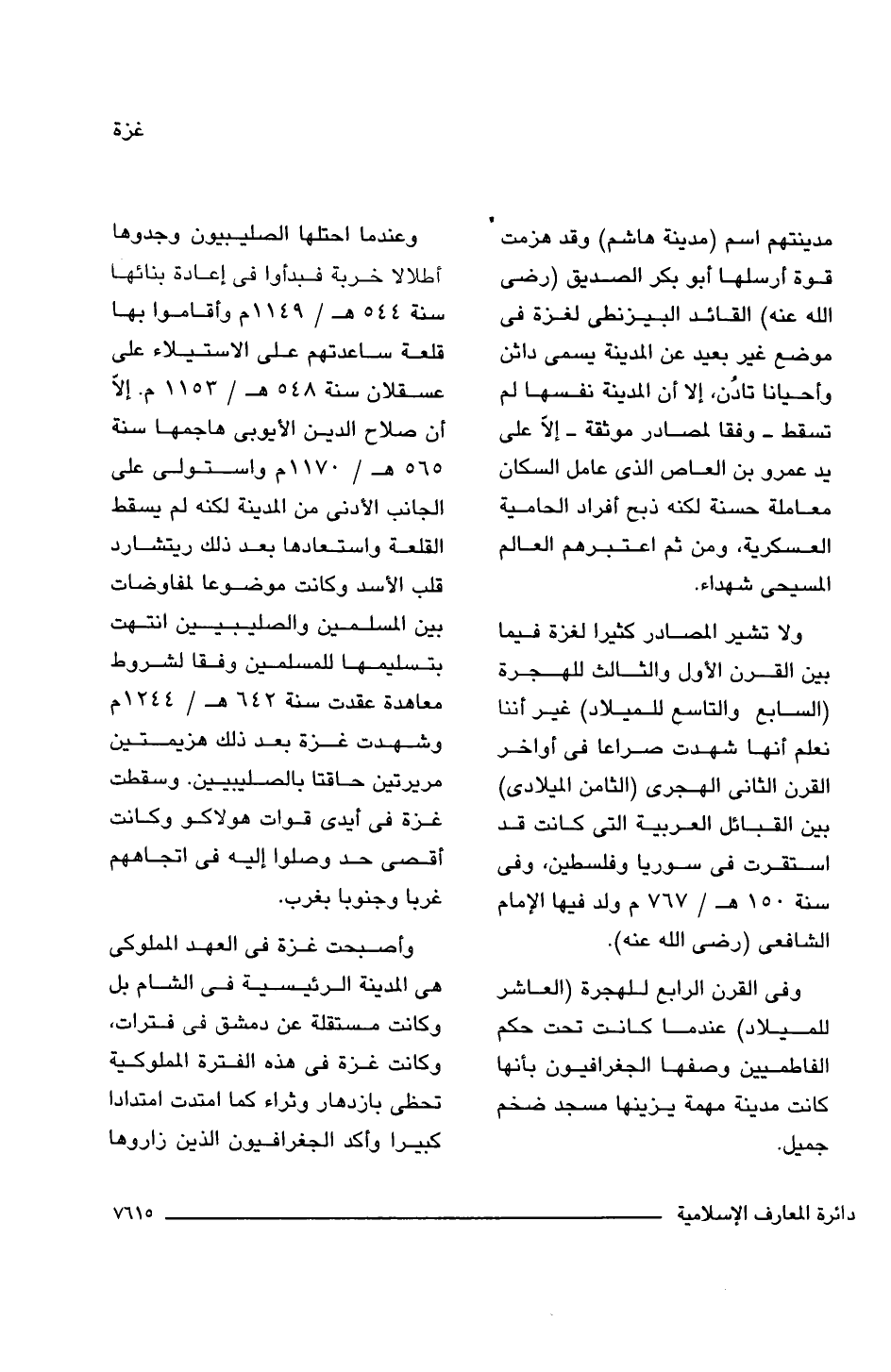 غزة

مدينتهم اسم (مدينة هاشم) وقد هزمت قوة أرسلها أبو بكر الصديق (رضى الله عنه) القائد البيزنطى لغزة فى موضع غير بعيد عن المدينة يسمى داثن وأحيانا تادُن، إلا أن المدينة نفسها لم تسقط ـ وفقا لمصادر موثقة ـ إلاّ على يد عمرو بن العاص الذى عامل السكان معاملة حسنة لكنه ذبح أفراد الحامية العسكرية، ومن ثم اعتبرهم العالم المسيحى شهداء.

ولا تشير المصادر كثيرا لغزة فيما بين القرن الأول والثالث للهجرة (السابع والتاسع للميلاد) غير أننا نعلم أنها شهدت صراعا فى أواخر القرن الثانى الهجرى (الثامن الميلادى) بين القبائل العربية التى كانت قد استقرت فى سوريا وفلسطين، وفى سنة ١٥٠ هـ / ٧٦٧ م ولد فيها الإمام الشافعى (رضى الله عنه).

وفى القرن الرابع للهجرة (العاشر للميلاد) عندما كانت تحت حكم الفاطميين وصفها الجغرافيون بأنها كانت مدينة مهمة يزينها مسجد ضخم جميل.

وعندما احتلها الصليبيون وجدوها أطلالا خربة فبدأوا فى إعادة بنائها سنة ٥٤٤ هـ / ١١٤٩م وأقاموا بها قلعة ساعدتهم على الاستيلاء على عسقلان سنة ٥٤٨ هـ / ١١٥٣ م. إلاّ أن صلاح الدين الأيوبى هاجمها سنة ٥٦٥ هـ / ١١٧٠م واستولى على الجانب الأدنى من المدينة لكنه لم يسقط القلعة واستعادها بعد ذلك ريتشارد قلب الأسد وكانت موضوعا لمفاوضات بين المسلمين والصليبيين انتهت بتسليمها للمسلمين وفقا لشروط معاهدة عقدت سنة ٦٤٢ هـ / ١٢٤٤م وشهدت غزة بعد ذلك هزيمتين مريرتين حاقتا بالصليبيين. وسقطت غزة فى أيدى قوات هولاكو وكانت أقصى حد وصلوا إليه فى اتجاههم غربا وجنوبا بغرب.

وأصبحت غزة فى العهد المملوكى هى المدينة الرئيسية فى الشام بل وكانت مستقلة عن دمشق فى فترات، وكانت غزة فى هذه الفترة المملوكية تحظى بازدهار وثراء كما امتدت امتدادا كبيرا وأكد الجغرافيون الذين زاروها

دائرة المعارف الإسلامية ٧٦١٥